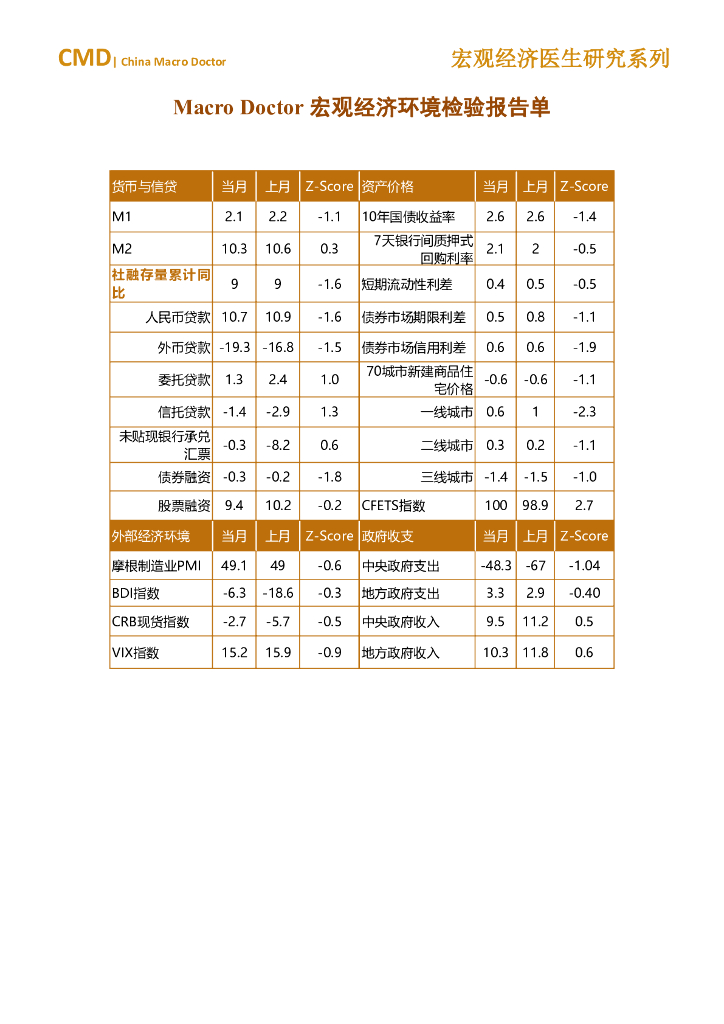 CMD| China Macro Doctor

宏观经济医生研究系列

Macro Doctor 宏观经济环境检验报告单

| 货币与信贷 | 当月 | 上月 | Z-Score | 资产价格 | 当月 | 上月 | Z-Score |
|---|---|---|---|---|---|---|---|
| M1 | 2.1 | 2.2 | -1.1 | 10年国债收益率 | 2.6 | 2.6 | -1.4 |
| M2 | 10.3 | 10.6 | 0.3 | 7天银行间质押式回购利率 | 2.1 | 2 | -0.5 |
| 社融存量累计同比 | 9 | 9 | -1.6 | 短期流动性利差 | 0.4 | 0.5 | -0.5 |
| 人民币贷款 | 10.7 | 10.9 | -1.6 | 债券市场期限利差 | 0.5 | 0.8 | -1.1 |
| 外币贷款 | -19.3 | -16.8 | -1.5 | 债券市场信用利差 | 0.6 | 0.6 | -1.9 |
| 委托贷款 | 1.3 | 2.4 | 1.0 | 70城市新建商品住宅价格 | -0.6 | -0.6 | -1.1 |
| 信托贷款 | -1.4 | -2.9 | 1.3 | 一线城市 | 0.6 | 1 | -2.3 |
| 未贴现银行承兑汇票 | -0.3 | -8.2 | 0.6 | 二线城市 | 0.3 | 0.2 | -1.1 |
| 债券融资 | -0.3 | -0.2 | -1.8 | 三线城市 | -1.4 | -1.5 | -1.0 |
| 股票融资 | 9.4 | 10.2 | -0.2 | CFETS指数 | 100 | 98.9 | 2.7 |
| 外部经济环境 | 当月 | 上月 | Z-Score | 政府收支 | 当月 | 上月 | Z-Score |
| 摩根制造业PMI | 49.1 | 49 | -0.6 | 中央政府支出 | -48.3 | -67 | -1.04 |
| BDI指数 | -6.3 | -18.6 | -0.3 | 地方政府支出 | 3.3 | 2.9 | -0.40 |
| CRB现货指数 | -2.7 | -5.7 | -0.5 | 中央政府收入 | 9.5 | 11.2 | 0.5 |
| VIX指数 | 15.2 | 15.9 | -0.9 | 地方政府收入 | 10.3 | 11.8 | 0.6 |